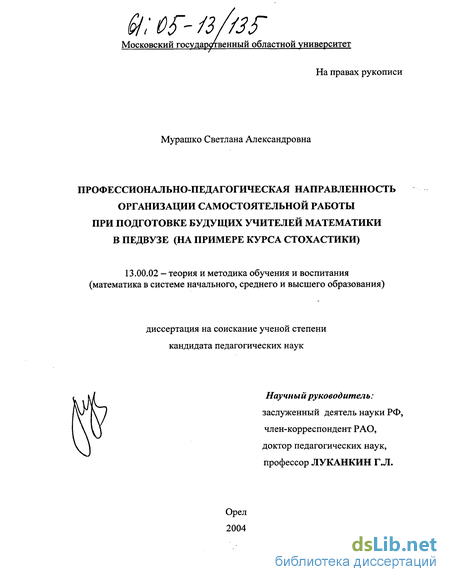 61:05-13/135

Московский государственный областной университет

На правах рукописи

Мурашко Светлана Александровна

ПРОФЕССИОНАЛЬНО-ПЕДАГОГИЧЕСКАЯ НАПРАВЛЕННОСТЬ ОРГАНИЗАЦИИ САМОСТОЯТЕЛЬНОЙ РАБОТЫ ПРИ ПОДГОТОВКЕ БУДУЩИХ УЧИТЕЛЕЙ МАТЕМАТИКИ В ПЕДВУЗЕ (НА ПРИМЕРЕ КУРСА СТОХАСТИКИ)

13.00.02 – теория и методика обучения и воспитания (математика в системе начального, среднего и высшего образования)

диссертация на соискание ученой степени кандидата педагогических наук

Научный руководитель:
заслуженный деятель науки РФ,
член-корреспондент РАО,
доктор педагогических наук,
профессор ЛУКАНКИН Г.Л.

Орел
2004

dsLib.net
библиотека диссертаций